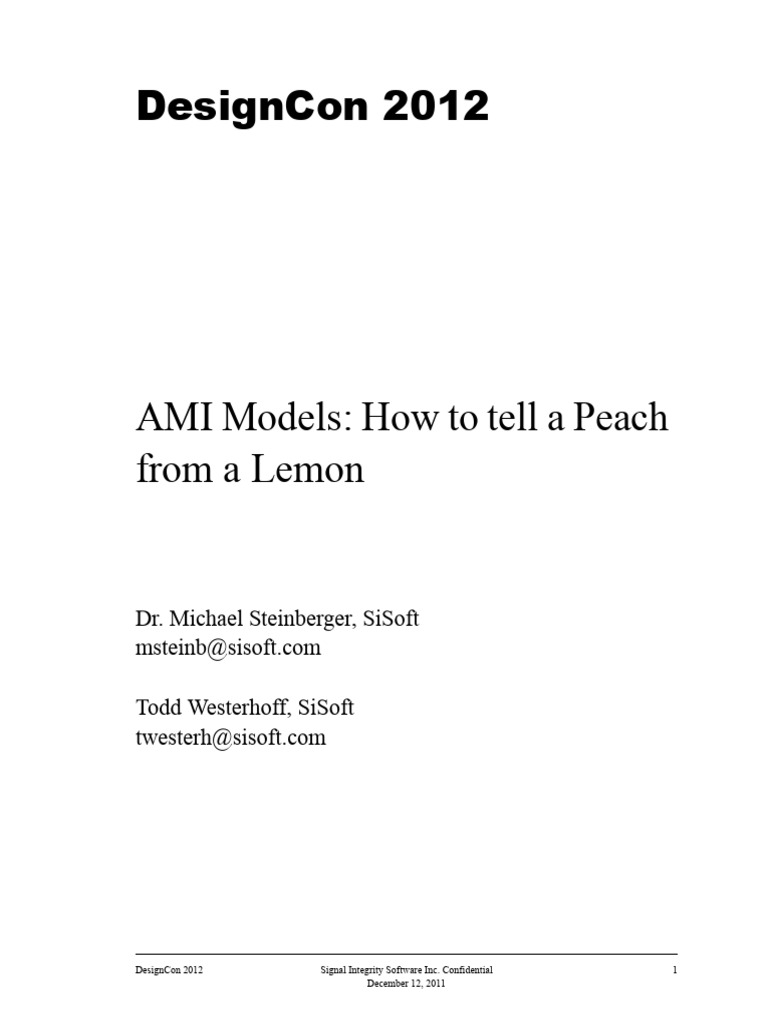 DesignCon 2012

AMI Models: How to tell a Peach from a Lemon

Dr. Michael Steinberger, SiSoft
msteinb@sisoft.com

Todd Westerhoff, SiSoft
twesterh@sisoft.com

DesignCon 2012

Signal Integrity Software Inc. Confidential
December 12, 2011

1